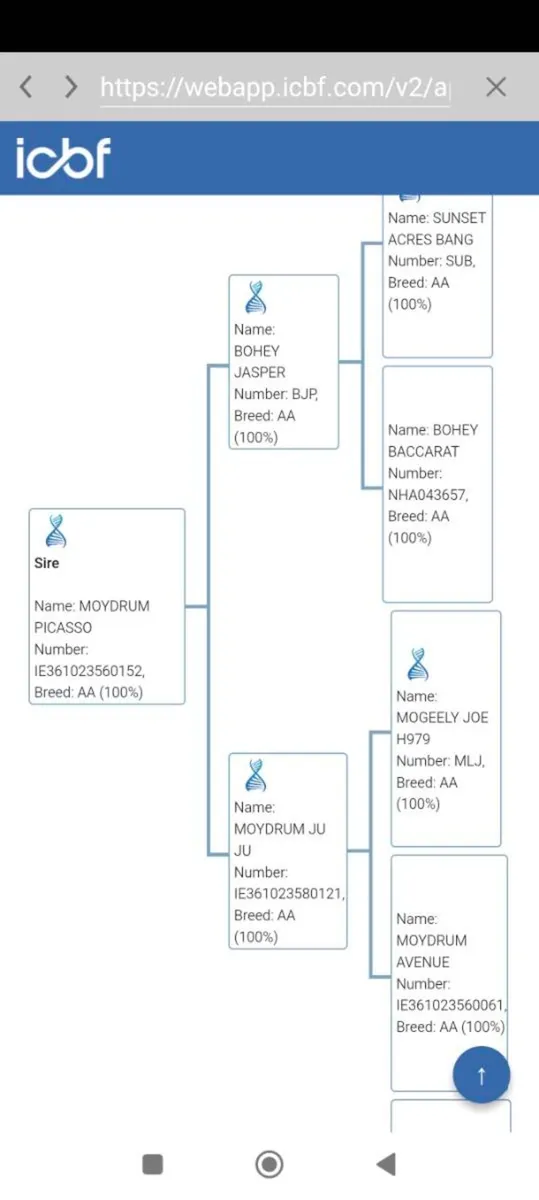 https://webapp.icbf.com/v2/a

icbf

Sire

Name: MOYDRUM PICASSO Number: IE361023560152, Breed: AA (100%)

Name: BOHEY JASPER Number: BJP, Breed: AA (100%)

Name: MOYDRUM JU JU Number: IE361023580121, Breed: AA (100%)

Name: SUNSET ACRES BANG Number: SUB, Breed: AA (100%)

Name: BOHEY BACCARAT Number: NHA043657, Breed: AA (100%)

Name: MOGEELY JOE H979 Number: MLJ, Breed: AA (100%)

Name: MOYDRUM AVENUE Number: IE361023560061, Breed: AA (100%)

↑